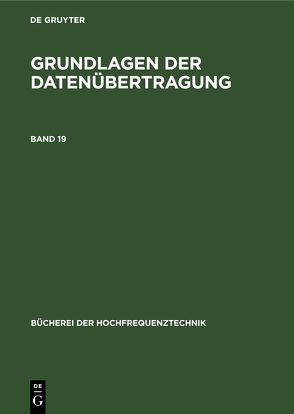 DE GRUYTER

GRUNDLAGEN DER DATENÜBERTRAGUNG

BAND 19

BÜCHEREI DER HOCHFREQUENZTECHNIK

DE
G